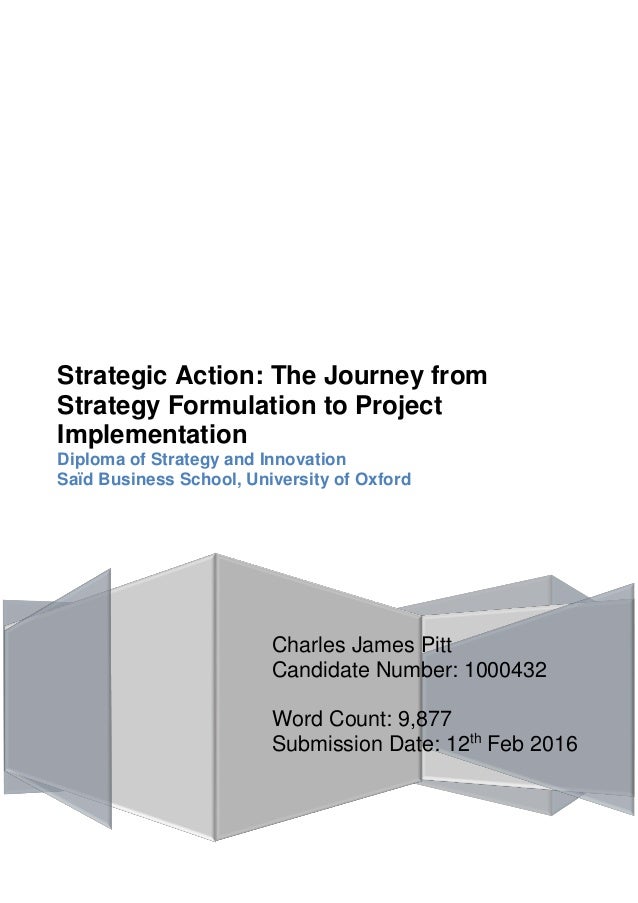 Strategic Action: The Journey from Strategy Formulation to Project Implementation

Diploma of Strategy and Innovation
Saïd Business School, University of Oxford

Charles James Pitt
Candidate Number: 1000432

Word Count: 9,877
Submission Date: 12$^{th}$ Feb 2016